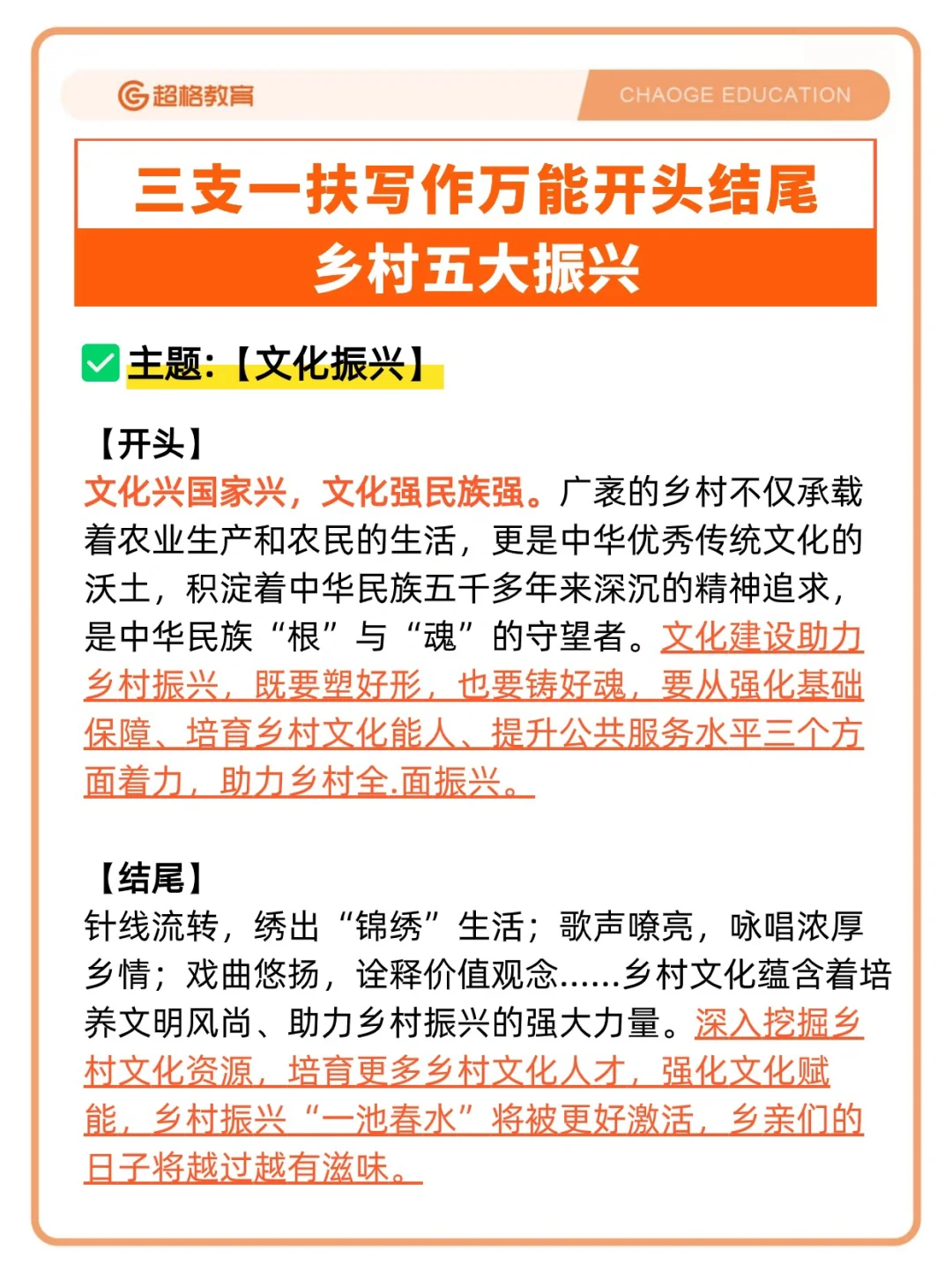 超格教育

CHAOGE EDUCATION

三支一扶写作万能开头结尾

乡村五大振兴

主题:【文化振兴】

【开头】

文化兴国家兴,文化强民族强。广袤的乡村不仅承载着农业生产和农民的生活,更是中华优秀传统文化的沃土,积淀着中华民族五千多年来深沉的精神追求,是中华民族“根”与“魂”的守望者。文化建设助力乡村振兴,既要塑好形,也要铸好魂,要从强化基础保障、培育乡村文化能人、提升公共服务水平三个方面着力,助力乡村全.面振兴。

【结尾】

针线流转,绣出“锦绣”生活;歌声嘹亮,咏唱浓厚乡情;戏曲悠扬,诠释价值观念......乡村文化蕴含着培养文明风尚、助力乡村振兴的强大力量。深入挖掘乡村文化资源,培育更多乡村文化人才,强化文化赋能,乡村振兴“一池春水”将被更好激活,乡亲们的日子将越过越有滋味。